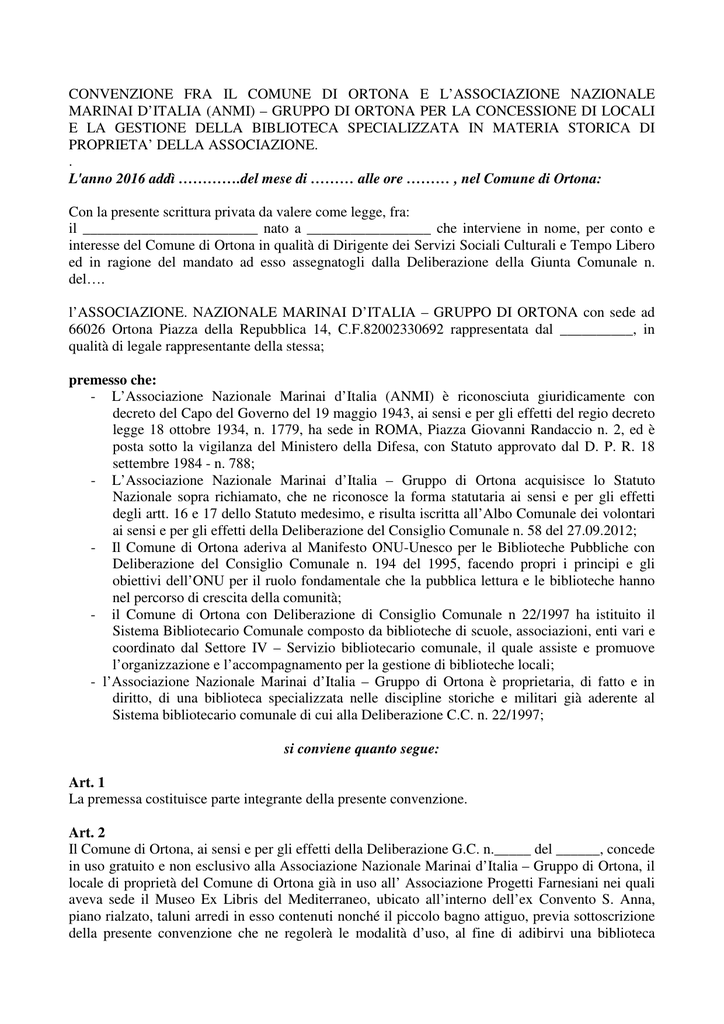 CONVENZIONE FRA IL COMUNE DI ORTONA E L'ASSOCIAZIONE NAZIONALE MARINAI D'ITALIA (ANMI) – GRUPPO DI ORTONA PER LA CONCESSIONE DI LOCALI E LA GESTIONE DELLA BIBLIOTECA SPECIALIZZATA IN MATERIA STORICA DI PROPRIETA' DELLA ASSOCIAZIONE.
.
L'anno 2016 addì ………….del mese di ……… alle ore ……… , nel Comune di Ortona:

Con la presente scrittura privata da valere come legge, fra:
il ________________________ nato a _________________ che interviene in nome, per conto e interesse del Comune di Ortona in qualità di Dirigente dei Servizi Sociali Culturali e Tempo Libero ed in ragione del mandato ad esso assegnatogli dalla Deliberazione della Giunta Comunale n. del….

l'ASSOCIAZIONE. NAZIONALE MARINAI D'ITALIA – GRUPPO DI ORTONA con sede ad 66026 Ortona Piazza della Repubblica 14, C.F.82002330692 rappresentata dal __________, in qualità di legale rappresentante della stessa;

premesso che:
- L'Associazione Nazionale Marinai d'Italia (ANMI) è riconosciuta giuridicamente con decreto del Capo del Governo del 19 maggio 1943, ai sensi e per gli effetti del regio decreto legge 18 ottobre 1934, n. 1779, ha sede in ROMA, Piazza Giovanni Randaccio n. 2, ed è posta sotto la vigilanza del Ministero della Difesa, con Statuto approvato dal D. P. R. 18 settembre 1984 - n. 788;
- L'Associazione Nazionale Marinai d'Italia – Gruppo di Ortona acquisisce lo Statuto Nazionale sopra richiamato, che ne riconosce la forma statutaria ai sensi e per gli effetti degli artt. 16 e 17 dello Statuto medesimo, e risulta iscritta all'Albo Comunale dei volontari ai sensi e per gli effetti della Deliberazione del Consiglio Comunale n. 58 del 27.09.2012;
- Il Comune di Ortona aderiva al Manifesto ONU-Unesco per le Biblioteche Pubbliche con Deliberazione del Consiglio Comunale n. 194 del 1995, facendo propri i principi e gli obiettivi dell'ONU per il ruolo fondamentale che la pubblica lettura e le biblioteche hanno nel percorso di crescita della comunità;
- il Comune di Ortona con Deliberazione di Consiglio Comunale n 22/1997 ha istituito il Sistema Bibliotecario Comunale composto da biblioteche di scuole, associazioni, enti vari e coordinato dal Settore IV – Servizio bibliotecario comunale, il quale assiste e promuove l'organizzazione e l'accompagnamento per la gestione di biblioteche locali;
- l'Associazione Nazionale Marinai d'Italia – Gruppo di Ortona è proprietaria, di fatto e in diritto, di una biblioteca specializzata nelle discipline storiche e militari già aderente al Sistema bibliotecario comunale di cui alla Deliberazione C.C. n. 22/1997;

si conviene quanto segue:

Art. 1
La premessa costituisce parte integrante della presente convenzione.

Art. 2
Il Comune di Ortona, ai sensi e per gli effetti della Deliberazione G.C. n._____ del ______, concede in uso gratuito e non esclusivo alla Associazione Nazionale Marinai d'Italia – Gruppo di Ortona, il locale di proprietà del Comune di Ortona già in uso all' Associazione Progetti Farnesiani nei quali aveva sede il Museo Ex Libris del Mediterraneo, ubicato all'interno dell'ex Convento S. Anna, piano rialzato, taluni arredi in esso contenuti nonché il piccolo bagno attiguo, previa sottoscrizione della presente convenzione che ne regolerà le modalità d'uso, al fine di adibirvi una biblioteca